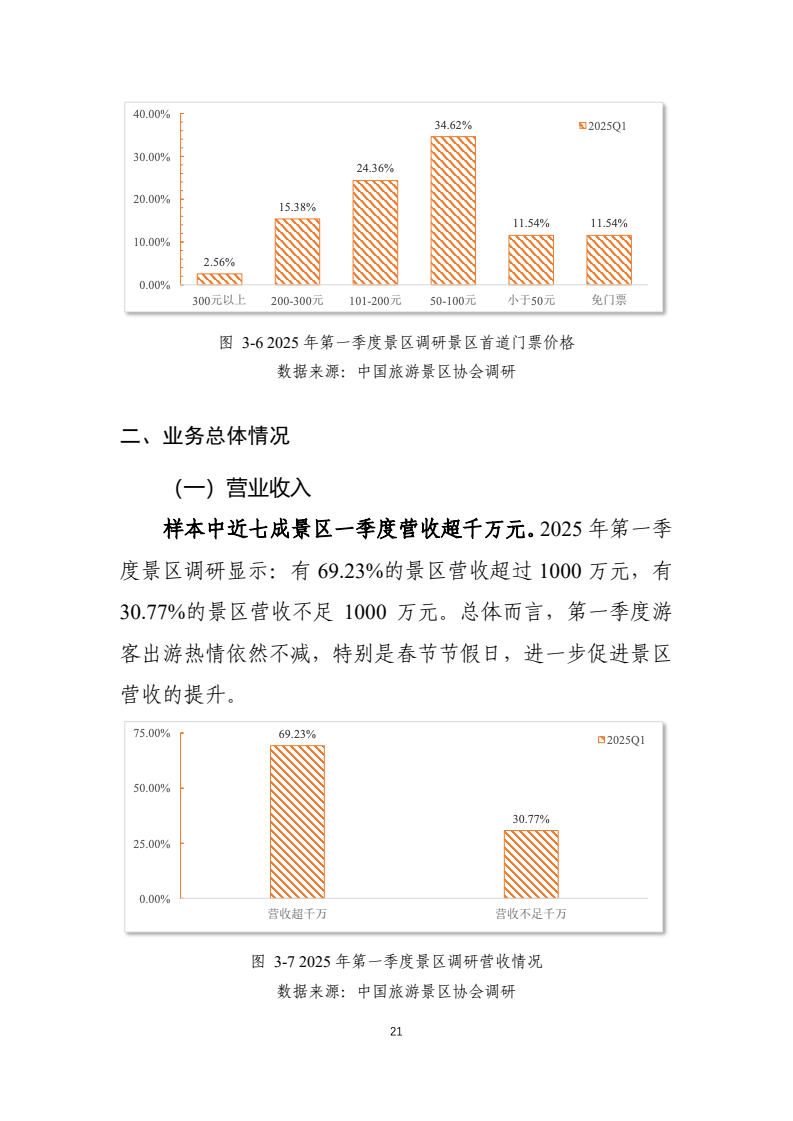 40.00%
30.00%
20.00%
10.00%
0.00%

2025Q1

2.56%
15.38%
24.36%
34.62%
11.54%
11.54%

300元以上
200-300元
101-200元
50-100元
小于50元
免门票

图 3-6 2025 年第一季度景区调研景区首道门票价格
数据来源：中国旅游景区协会调研

二、业务总体情况

（一）营业收入

样本中近七成景区一季度营收超千万元。2025 年第一季度景区调研显示：有 69.23%的景区营收超过 1000 万元，有 30.77%的景区营收不足 1000 万元。总体而言，第一季度游客出游热情依然不减，特别是春节节假日，进一步促进景区营收的提升。

75.00%
50.00%
25.00%
0.00%

2025Q1

69.23%
30.77%

营收超千万
营收不足千万

图 3-7 2025 年第一季度景区调研营收情况
数据来源：中国旅游景区协会调研

21